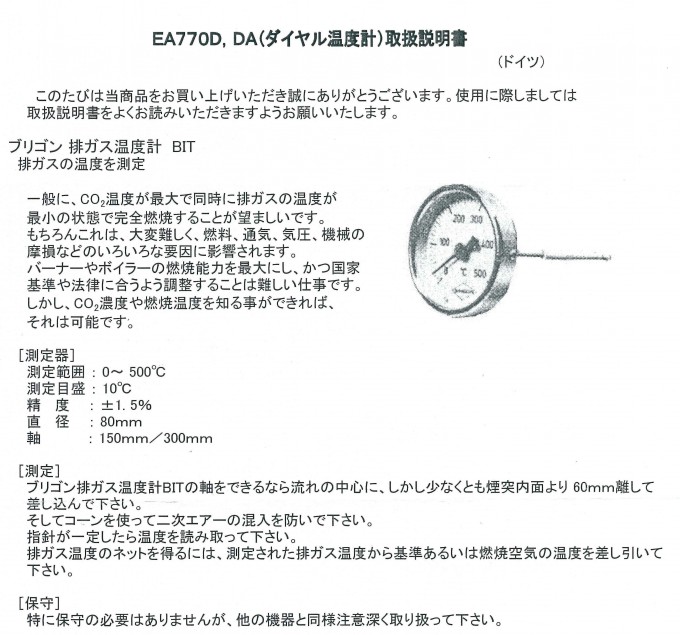 EA770D, DA(ダイヤル温度計)取扱説明書

(ドイツ)

このたびは当商品をお買い上げいただき誠にありがとうございます。使用に際しましては取扱説明書をよくお読みいただきますようお願いいたします。

ブリゴン 排ガス温度計 BIT
排ガスの温度を測定

一般に、$CO_2$温度が最大で同時に排ガスの温度が最小の状態で完全燃焼することが望ましいです。
もちろんこれは、大変難しく、燃料、通気、気圧、機械の摩損などのいろいろな要因に影響されます。
バーナーやボイラーの燃焼能力を最大にし、かつ国家基準や法律に合うよう調整することは難しい仕事です。
しかし、$CO_2$濃度や燃焼温度を知る事ができれば、それは可能です。

200 300
100 400
0 ℃ 500

[測定器]
測定範囲 : 0~ 500℃
測定目盛 : 10℃
精　度 : ±1.5%
直　径 : 80mm
軸 : 150mm/300mm

[測定]
ブリゴン排ガス温度計BITの軸をできるなら流れの中心に、しかし少なくとも煙突内面より 60mm離して差し込んで下さい。
そしてコーンを使って二次エアーの混入を防いで下さい。
指針が一定したら温度を読み取って下さい。
排ガス温度のネットを得るには、測定された排ガス温度から基準あるいは燃焼空気の温度を差し引いて下さい。

[保守]
特に保守の必要はありませんが、他の機器と同様注意深く取り扱って下さい。